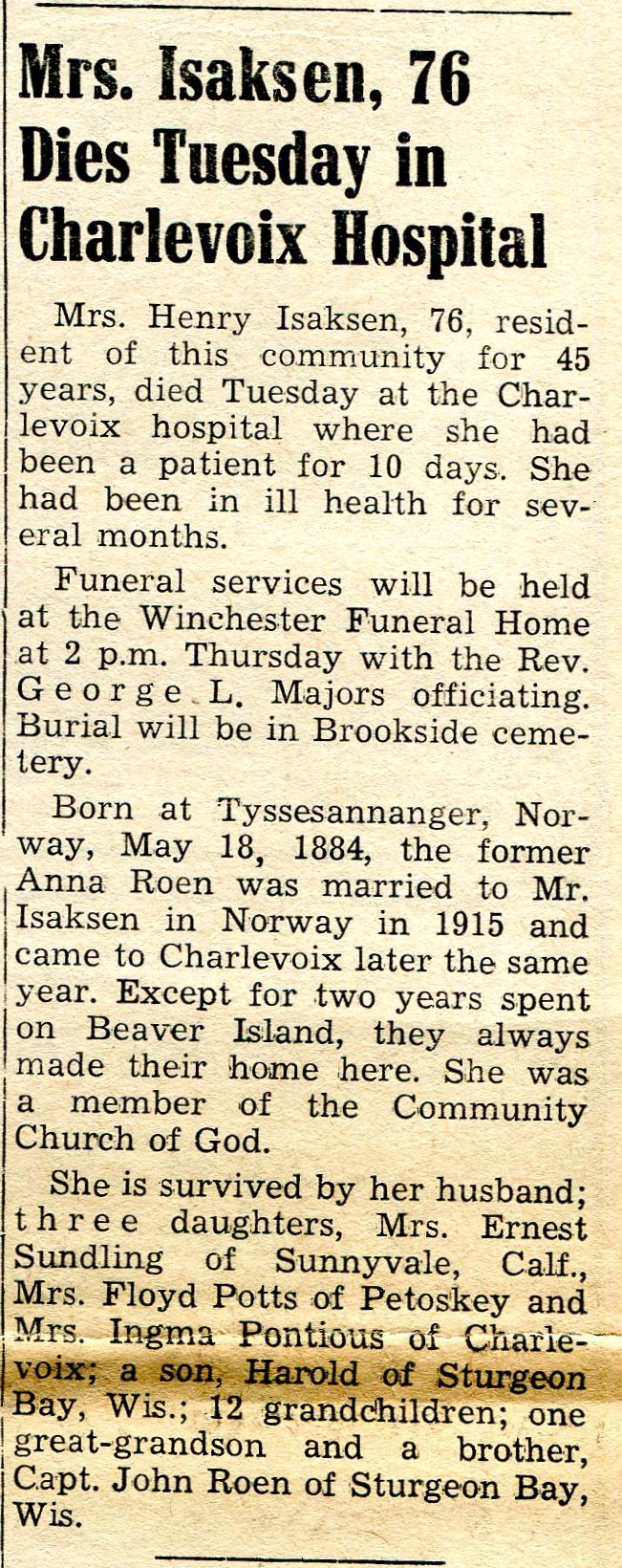 Mrs. Isaksen, 76 Dies Tuesday in Charlevoix Hospital

Mrs. Henry Isaksen, 76, resident of this community for 45 years, died Tuesday at the Charlevoix hospital where she had been a patient for 10 days. She had been in ill health for several months.

Funeral services will be held at the Winchester Funeral Home at 2 p.m. Thursday with the Rev. George L. Majors officiating. Burial will be in Brookside cemetery.

Born at Tyssesannanger, Norway, May 18, 1884, the former Anna Roen was married to Mr. Isaksen in Norway in 1915 and came to Charlevoix later the same year. Except for two years spent on Beaver Island, they always made their home here. She was a member of the Community Church of God.

She is survived by her husband; three daughters, Mrs. Ernest Sundling of Sunnyvale, Calf., Mrs. Floyd Potts of Petoskey and Mrs. Ingma Pontious of Charlevoix; a son, Harold of Sturgeon Bay, Wis.; 12 grandchildren; one great-grandson and a brother, Capt. John Roen of Sturgeon Bay, Wis.